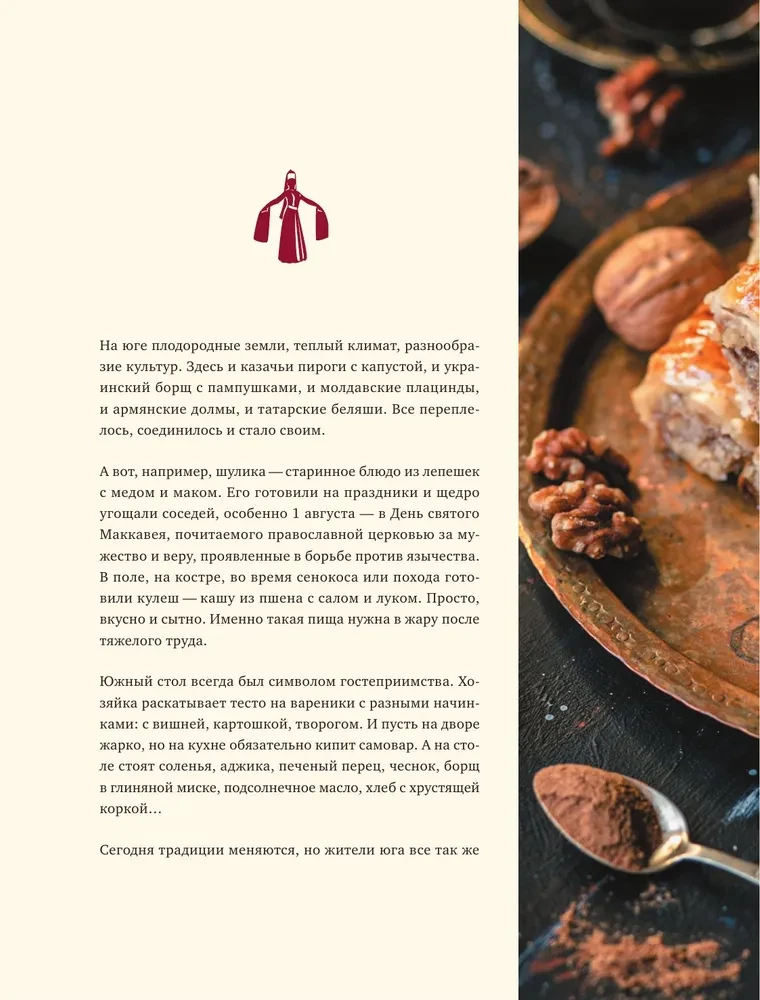 На юге плодородные земли, теплый климат, разнообразие культур. Здесь и казачьи пироги с капустой, и украинский борщ с пампушками, и молдавские плацинды, и армянские долмы, и татарские беляши. Все переплелось, соединилось и стало своим.

А вот, например, шулика — старинное блюдо из лепешек с медом и маком. Его готовили на праздники и щедро угощали соседей, особенно 1 августа — в День святого Маккавея, почитаемого православной церковью за мужество и веру, проявленные в борьбе против язычества. В поле, на костре, во время сенокоса или похода готовили кулеш — кашу из пшена с салом и луком. Просто, вкусно и сытно. Именно такая пища нужна в жару после тяжелого труда.

Южный стол всегда был символом гостеприимства. Хозяйка раскатывает тесто на вареники с разными начинками: с вишней, картошкой, творогом. И пусть на дворе жарко, но на кухне обязательно кипит самовар. А на столе стоят соленья, аджика, печеный перец, чеснок, борщ в глиняной миске, подсолнечное масло, хлеб с хрустящей коркой…

Сегодня традиции меняются, но жители юга все так же